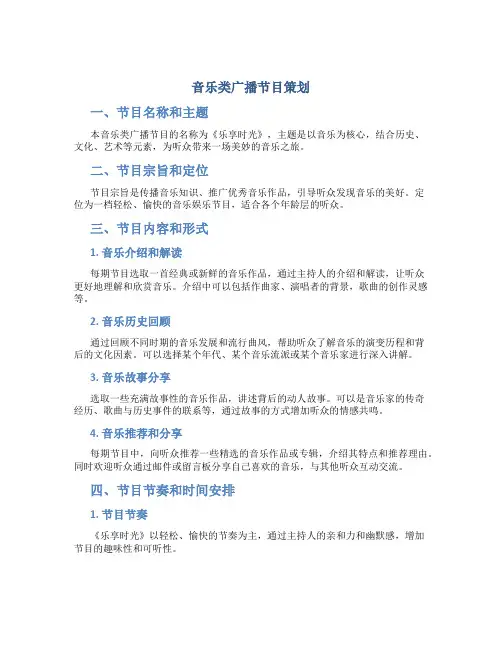 音乐类广播节目策划

一、节目名称和主题

本音乐类广播节目的名称为《乐享时光》，主题是以音乐为核心，结合历史、文化、艺术等元素，为听众带来一场美妙的音乐之旅。

二、节目宗旨和定位

节目宗旨是传播音乐知识、推广优秀音乐作品，引导听众发现音乐的美好。定位为一档轻松、愉快的音乐娱乐节目，适合各个年龄层的听众。

三、节目内容和形式

1. 音乐介绍和解读

每期节目选取一首经典或新鲜的音乐作品，通过主持人的介绍和解读，让听众更好地理解和欣赏音乐。介绍中可以包括作曲家、演唱者的背景，歌曲的创作灵感等。

2. 音乐历史回顾

通过回顾不同时期的音乐发展和流行曲风，帮助听众了解音乐的演变历程和背后的文化因素。可以选择某个年代、某个音乐流派或某个音乐家进行深入讲解。

3. 音乐故事分享

选取一些充满故事性的音乐作品，讲述背后的动人故事。可以是音乐家的传奇经历、歌曲与历史事件的联系等，通过故事的方式增加听众的情感共鸣。

4. 音乐推荐和分享

每期节目中，向听众推荐一些精选的音乐作品或专辑，介绍其特点和推荐理由。同时欢迎听众通过邮件或留言板分享自己喜欢的音乐，与其他听众互动交流。

四、节目节奏和时间安排

1. 节目节奏

《乐享时光》以轻松、愉快的节奏为主，通过主持人的亲和力和幽默感，增加节目的趣味性和可听性。